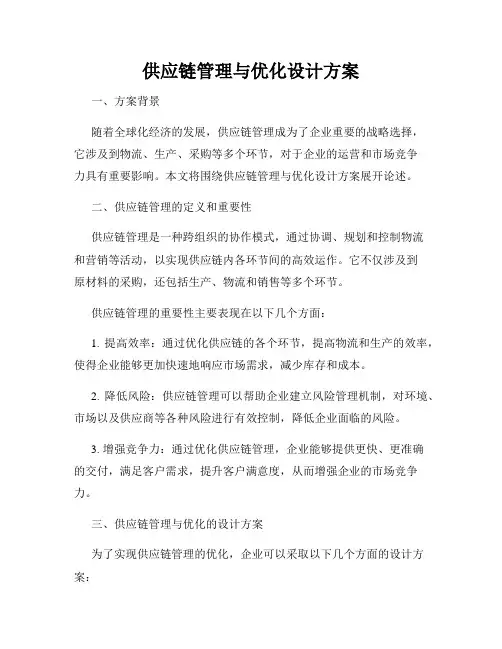 供应链管理与优化设计方案

一、方案背景

随着全球化经济的发展，供应链管理成为了企业重要的战略选择，它涉及到物流、生产、采购等多个环节，对于企业的运营和市场竞争力具有重要影响。本文将围绕供应链管理与优化设计方案展开论述。

二、供应链管理的定义和重要性

供应链管理是一种跨组织的协作模式，通过协调、规划和控制物流和营销等活动，以实现供应链内各环节间的高效运作。它不仅涉及到原材料的采购，还包括生产、物流和销售等多个环节。

供应链管理的重要性主要表现在以下几个方面：

1. 提高效率：通过优化供应链的各个环节，提高物流和生产的效率，使得企业能够更加快速地响应市场需求，减少库存和成本。

2. 降低风险：供应链管理可以帮助企业建立风险管理机制，对环境、市场以及供应商等各种风险进行有效控制，降低企业面临的风险。

3. 增强竞争力：通过优化供应链管理，企业能够提供更快、更准确的交付，满足客户需求，提升客户满意度，从而增强企业的市场竞争力。

三、供应链管理与优化的设计方案

为了实现供应链管理的优化，企业可以采取以下几个方面的设计方案：